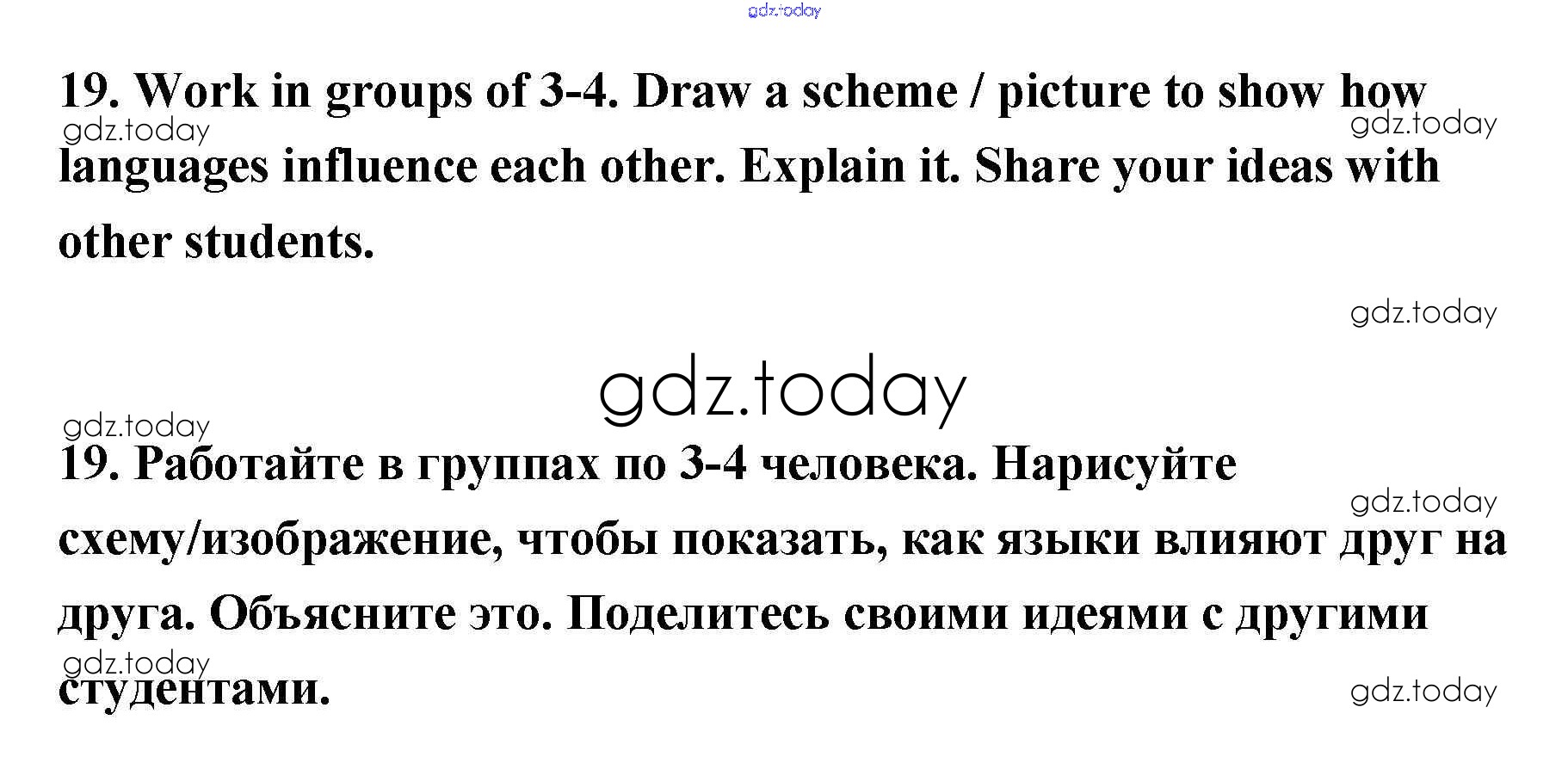 19. Work in groups of 3-4. Draw a scheme / picture to show how languages influence each other. Explain it. Share your ideas with other students.

19. Работайте в группах по 3-4 человека. Нарисуйте схему/изображение, чтобы показать, как языки влияют друг на друга. Объясните это. Поделитесь своими идеями с другими студентами.

gdz.today